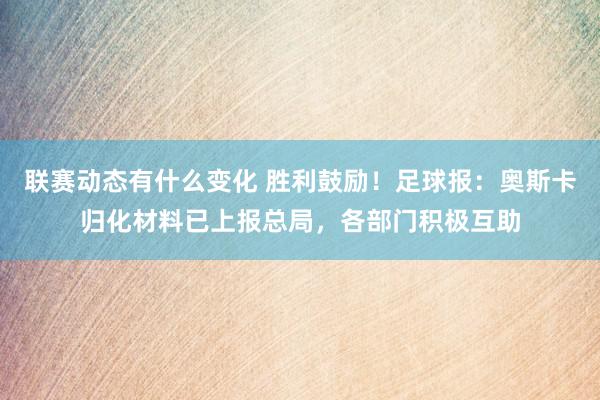 联赛动态有什么变化 胜利鼓励！足球报：奥斯卡归化材料已上报总局，各部门积极互助